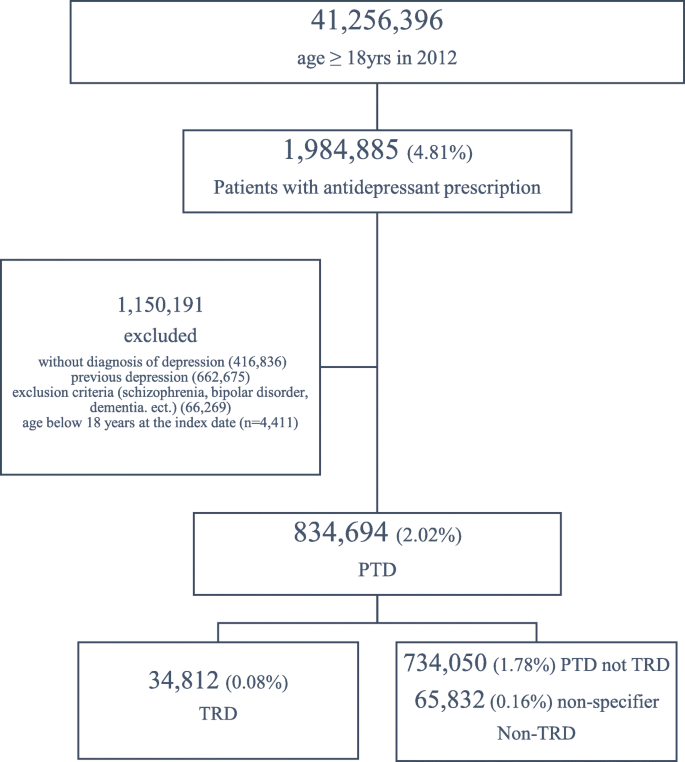 41,256,396

age ≥ 18yrs in 2012

1,984,885 (4.81%)

Patients with antidepressant prescription

1,150,191

excluded

without diagnosis of depression (416,836)
previous depression (662,675)
exclusion criteria (schizophrenia, bipolar disorder, dementia. ect.) (66,269)
age below 18 years at the index date (n=4,411)

834,694 (2.02%)

PTD

34,812 (0.08%)

TRD

734,050 (1.78%) PTD not TRD

65,832 (0.16%) non-specifier

Non-TRD